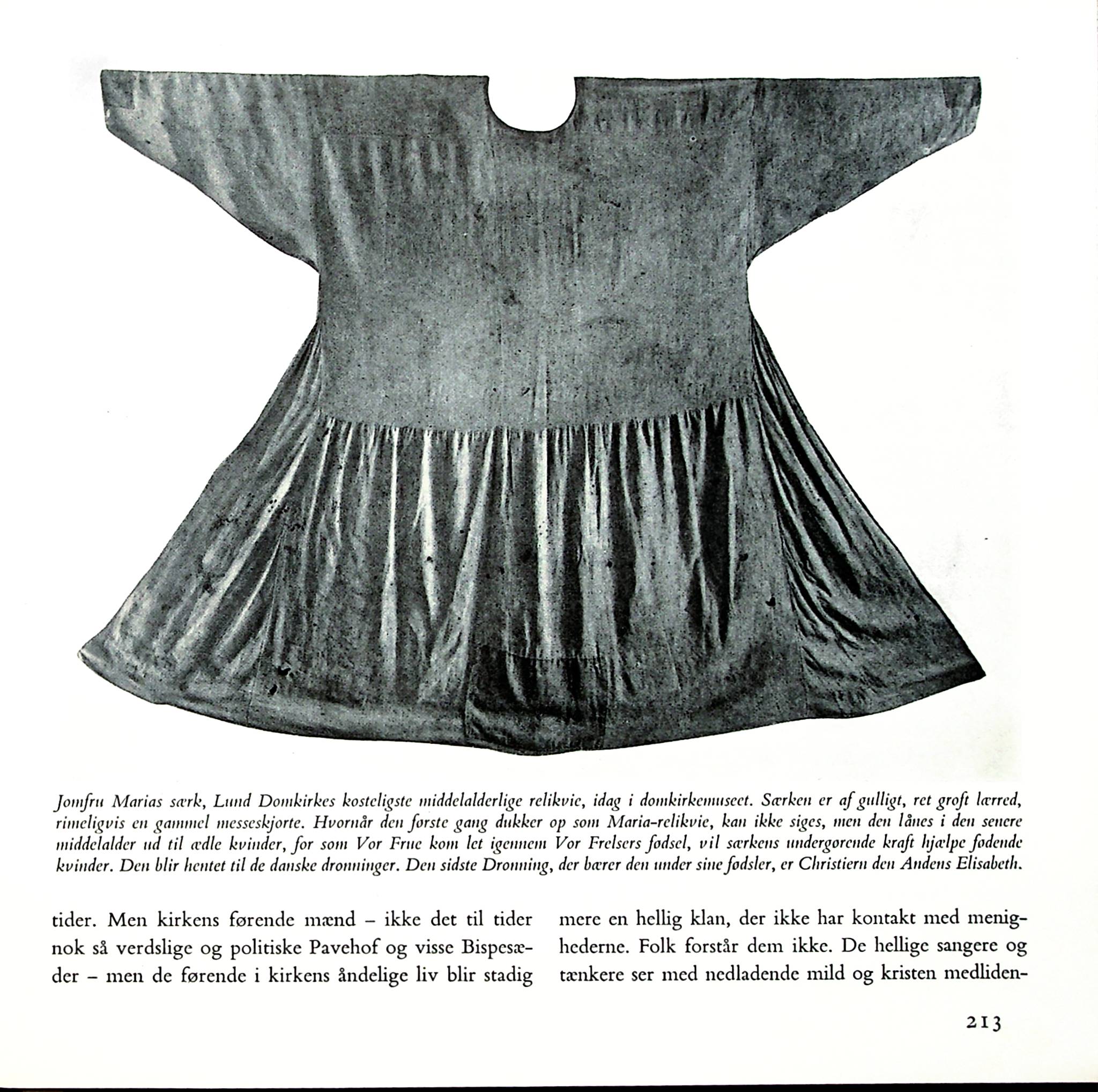 Jomfru Marias særk, Lund Domkirkes kosteligste middelalderlige relikvie, idag i domkirkemuseet. Særken er af gulligt, ret groft lærred, rimeligvis en gammel messeskjorte. Hvornår den første gang dukker op som Maria-relikvie, kan ikke siges, men den lånes i den senere middelalder ud til ædle kvinder, for som Vor Frue kom let igennem Vor Frelsers fødsel, vil særkens undergørende kraft hjælpe fødende kvinder. Den blir hentet til de danske dronninger. Den sidste Dronning, der bærer den under sine fødsler, er Christiern den Andens Elisabeth.

tider. Men kirkens førende mænd – ikke det til tider nok så verdslige og politiske Pavehof og visse Bispesæder – men de førende i kirkens åndelige liv blir stadig

mere en hellig klan, der ikke har kontakt med menighederne. Folk forstår dem ikke. De hellige sangere og tænkere ser med nedladende mild og kristen medliden-

213